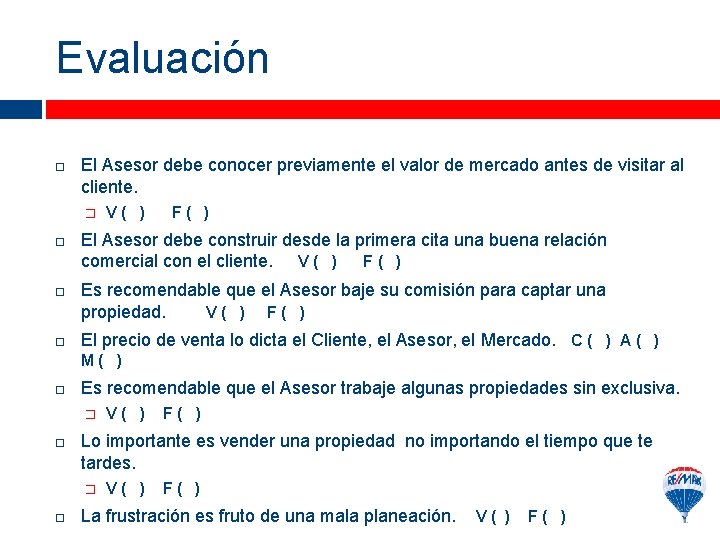 Evaluación

El Asesor debe conocer previamente el valor de mercado antes de visitar al cliente.

V ( ) F ( )

El Asesor debe construir desde la primera cita una buena relación comercial con el cliente. V ( ) F ( )

Es recomendable que el Asesor baje su comisión para captar una propiedad. V ( ) F ( )

El precio de venta lo dicta el Cliente, el Asesor, el Mercado. C ( ) A ( ) M ( )

Es recomendable que el Asesor trabaje algunas propiedades sin exclusiva.

V ( ) F ( )

Lo importante es vender una propiedad no importando el tiempo que te tardes.

V ( ) F ( )

La frustración es fruto de una mala planeación. V ( ) F ( )

RE/MAX